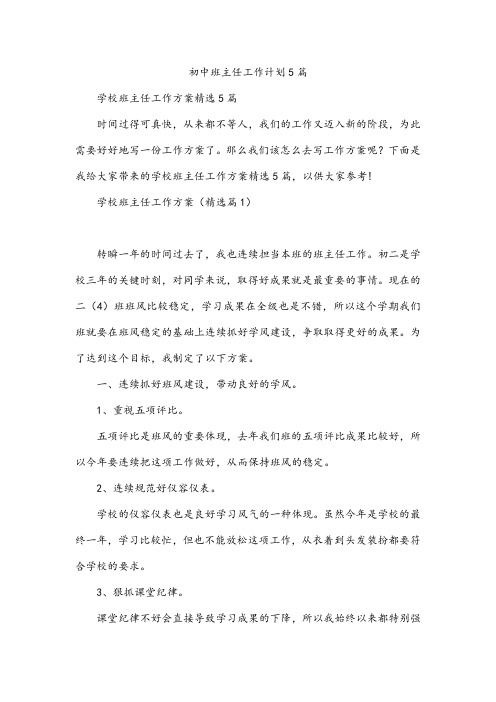 初中班主任工作计划5篇

学校班主任工作方案精选5篇

时间过得可真快，从来都不等人，我们的工作又迈入新的阶段，为此需要好好地写一份工作方案了。那么我们该怎么去写工作方案呢？下面是我给大家带来的学校班主任工作方案精选5篇，以供大家参考！

学校班主任工作方案（精选篇1）

转瞬一年的时间过去了，我也连续担当本班的班主任工作。初二是学校三年的关键时刻，对同学来说，取得好成果就是最重要的事情。现在的二（4）班班风比较稳定，学习成果在全级也是不错，所以这个学期我们班就要在班风稳定的基础上连续抓好学风建设，争取取得更好的成果。为了达到这个目标，我制定了以下方案。

一、连续抓好班风建设，带动良好的学风。

1、重视五项评比。

五项评比是班风的重要体现，去年我们班的五项评比成果比较好，所以今年要连续把这项工作做好，从而保持班风的稳定。

2、连续规范好仪容仪表。

学校的仪容仪表也是良好学习风气的一种体现。虽然今年是学校的最终一年，学习比较忙，但也不能放松这项工作，从衣着到头发装扮都要符合学校的要求。

3、狠抓课堂纪律。

课堂纪律不好会直接导致学习成果的下降，所以我始终以来都特别强